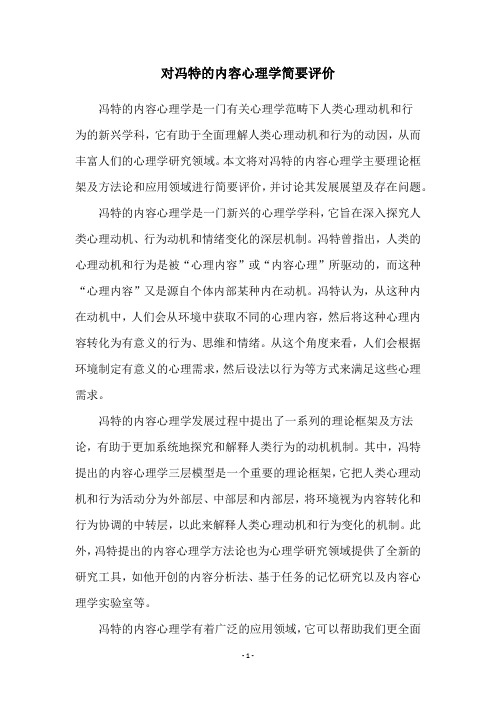 对冯特的内容心理学简要评价

冯特的内容心理学是一门有关心理学范畴下人类心理动机和行为的新兴学科，它有助于全面理解人类心理动机和行为的动因，从而丰富人们的心理学研究领域。本文将对冯特的内容心理学主要理论框架及方法论和应用领域进行简要评价，并讨论其发展展望及存在问题。

冯特的内容心理学是一门新兴的心理学学科，它旨在深入探究人类心理动机、行为动机和情绪变化的深层机制。冯特曾指出，人类的心理动机和行为是被“心理内容”或“内容心理”所驱动的，而这种“心理内容”又是源自个体内部某种内在动机。冯特认为，从这种内在动机中，人们会从环境中获取不同的心理内容，然后将这种心理内容转化为有意义的行为、思维和情绪。从这个角度来看，人们会根据环境制定有意义的心理需求，然后设法以行为等方式来满足这些心理需求。

冯特的内容心理学发展过程中提出了一系列的理论框架及方法论，有助于更加系统地探究和解释人类行为的动机机制。其中，冯特提出的内容心理学三层模型是一个重要的理论框架，它把人类心理动机和行为活动分为外部层、中部层和内部层，将环境视为内容转化和行为协调的中转层，以此来解释人类心理动机和行为变化的机制。此外，冯特提出的内容心理学方法论也为心理学研究领域提供了全新的研究工具，如他开创的内容分析法、基于任务的记忆研究以及内容心理学实验室等。

冯特的内容心理学有着广泛的应用领域，它可以帮助我们更全面

- 1 -